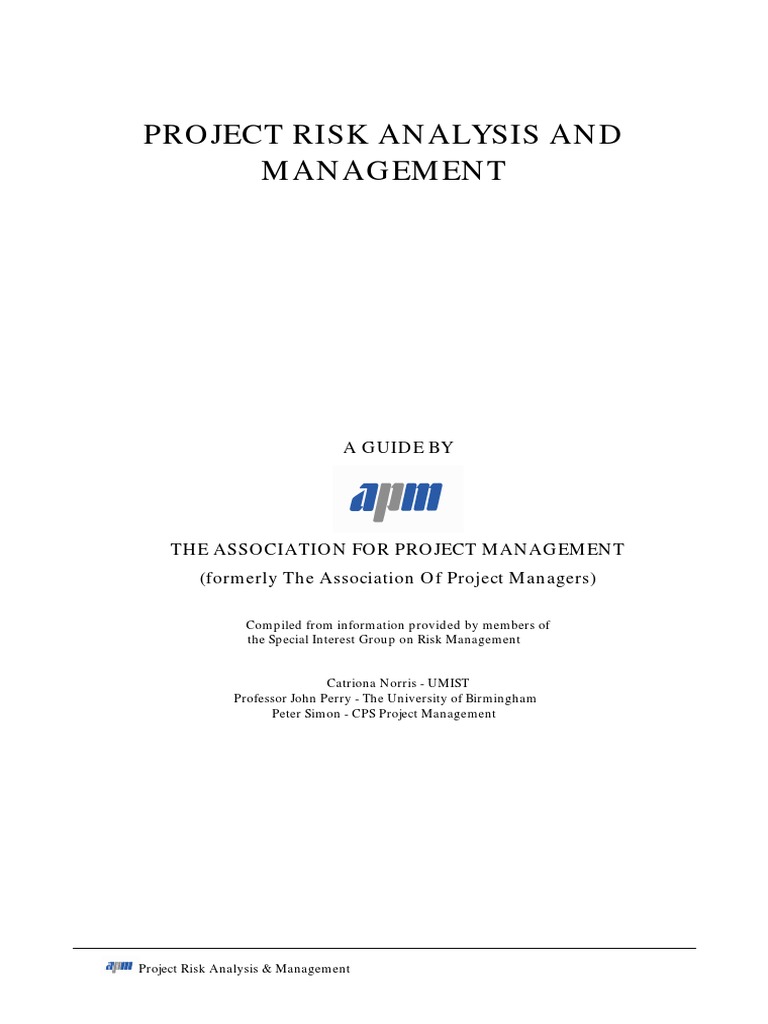 PROJECT RISK ANALYSIS AND MANAGEMENT

A GUIDE BY

apm

THE ASSOCIATION FOR PROJECT MANAGEMENT
(formerly The Association Of Project Managers)

Compiled from information provided by members of the Special Interest Group on Risk Management

Catriona Norris - UMIST
Professor John Perry - The University of Birmingham
Peter Simon - CPS Project Management

apm Project Risk Analysis & Management